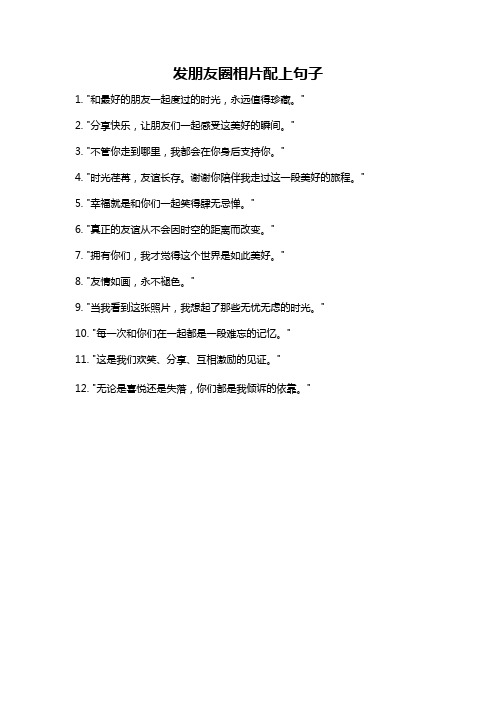 发朋友圈相片配上句子

1. "和最好的朋友一起度过的时光，永远值得珍藏。"

2. "分享快乐，让朋友们一起感受这美好的瞬间。"

3. "不管你走到哪里，我都会在你身后支持你。"

4. "时光荏苒，友谊长存。谢谢你陪伴我走过这一段美好的旅程。"

5. "幸福就是和你们一起笑得肆无忌惮。"

6. "真正的友谊从不会因时空的距离而改变。"

7. "拥有你们，我才觉得这个世界是如此美好。"

8. "友情如画，永不褪色。"

9. "当我看到这张照片，我想起了那些无忧无虑的时光。"

10. "每一次和你们在一起都是一段难忘的记忆。"

11. "这是我们欢笑、分享、互相激励的见证。"

12. "无论是喜悦还是失落，你们都是我倾诉的依靠。"